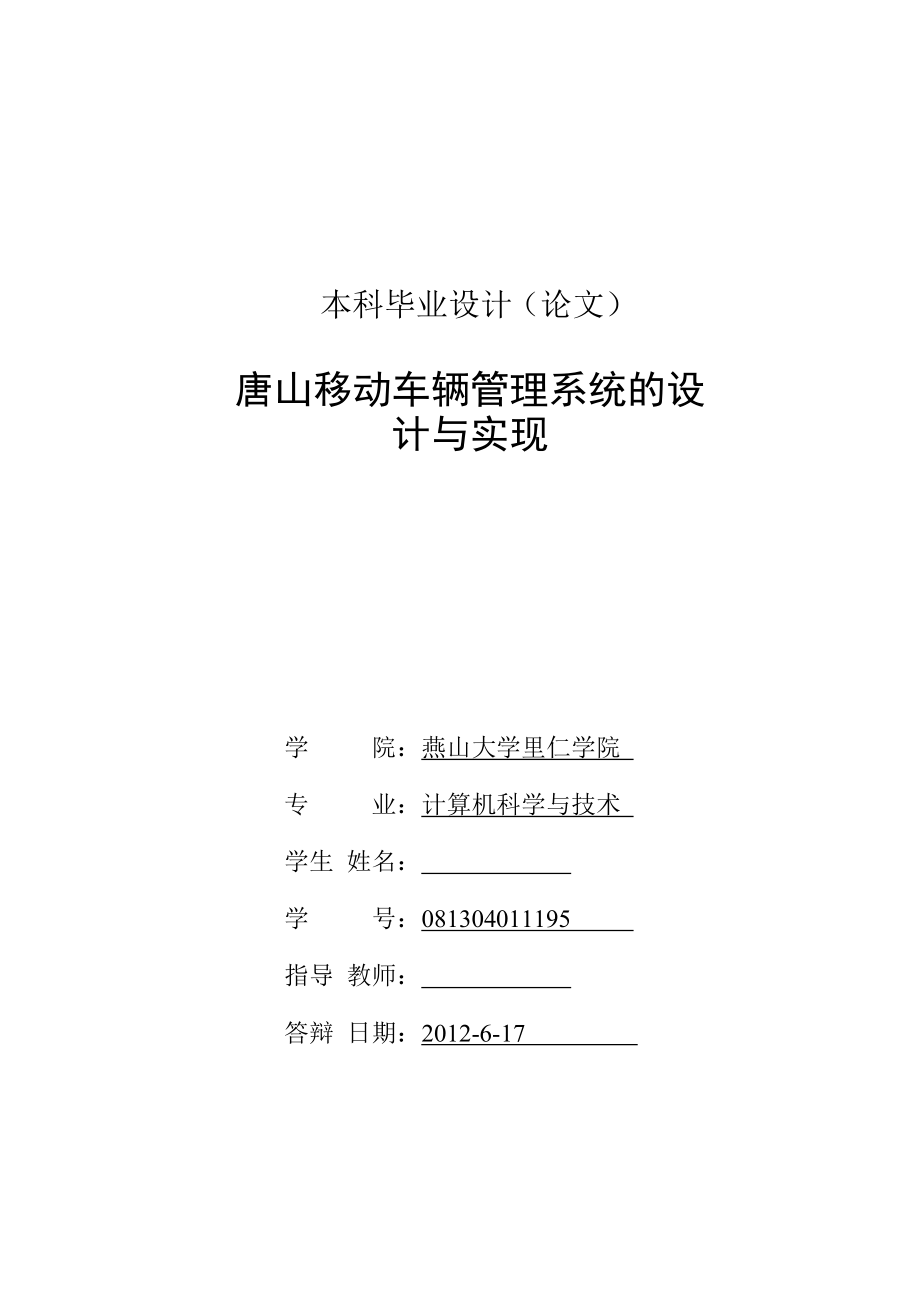 本科毕业设计（论文）

唐山移动车辆管理系统的设计与实现

学　　院：燕山大学里仁学院

专　　业：计算机科学与技术

学生 姓名：

学　　号：081304011195

指导 教师：

答辩 日期：2012-6-17